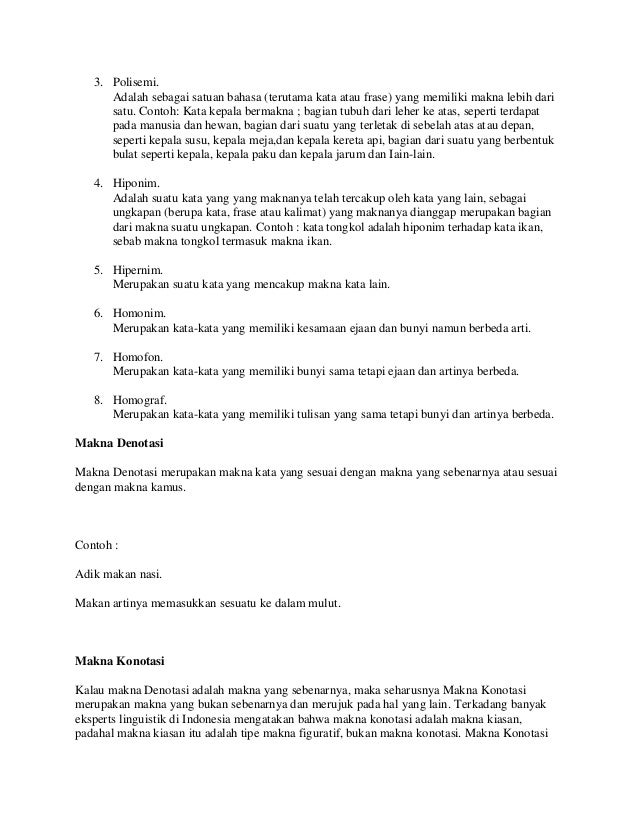 3. Polisemi.
Adalah sebagai satuan bahasa (terutama kata atau frase) yang memiliki makna lebih dari satu. Contoh: Kata kepala bermakna ; bagian tubuh dari leher ke atas, seperti terdapat pada manusia dan hewan, bagian dari suatu yang terletak di sebelah atas atau depan, seperti kepala susu, kepala meja,dan kepala kereta api, bagian dari suatu yang berbentuk bulat seperti kepala, kepala paku dan kepala jarum dan Iain-lain.

4. Hiponim.
Adalah suatu kata yang yang maknanya telah tercakup oleh kata yang lain, sebagai ungkapan (berupa kata, frase atau kalimat) yang maknanya dianggap merupakan bagian dari makna suatu ungkapan. Contoh : kata tongkol adalah hiponim terhadap kata ikan, sebab makna tongkol termasuk makna ikan.

5. Hipernim.
Merupakan suatu kata yang mencakup makna kata lain.

6. Homonim.
Merupakan kata-kata yang memiliki kesamaan ejaan dan bunyi namun berbeda arti.

7. Homofon.
Merupakan kata-kata yang memiliki bunyi sama tetapi ejaan dan artinya berbeda.

8. Homograf.
Merupakan kata-kata yang memiliki tulisan yang sama tetapi bunyi dan artinya berbeda.

Makna Denotasi

Makna Denotasi merupakan makna kata yang sesuai dengan makna yang sebenarnya atau sesuai dengan makna kamus.

Contoh :

Adik makan nasi.

Makan artinya memasukkan sesuatu ke dalam mulut.

Makna Konotasi

Kalau makna Denotasi adalah makna yang sebenarnya, maka seharusnya Makna Konotasi merupakan makna yang bukan sebenarnya dan merujuk pada hal yang lain. Terkadang banyak eksperts linguistik di Indonesia mengatakan bahwa makna konotasi adalah makna kiasan, padahal makna kiasan itu adalah tipe makna figuratif, bukan makna konotasi. Makna Konotasi